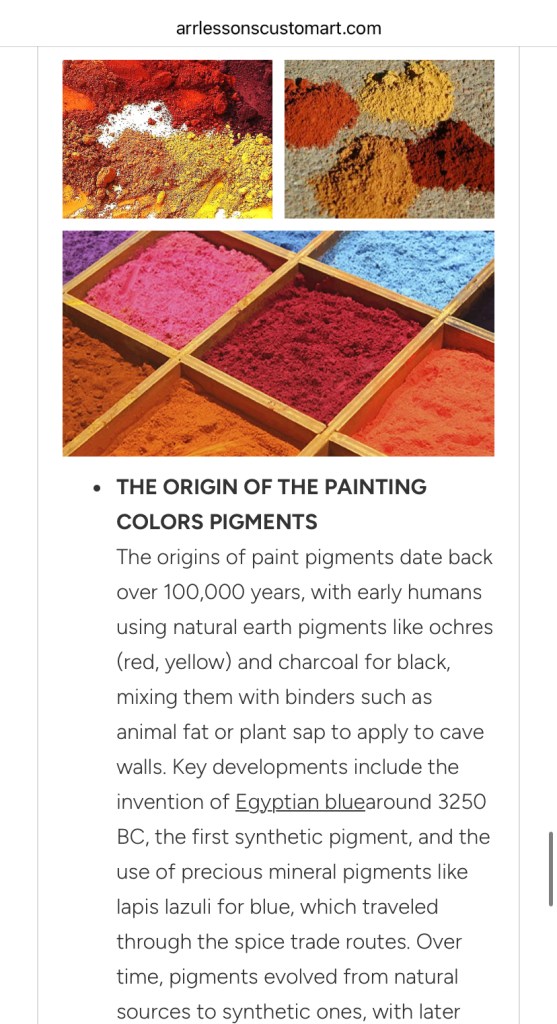 arrlessonscustomart.com

• THE ORIGIN OF THE PAINTING COLORS PIGMENTS

The origins of paint pigments date back over 100,000 years, with early humans using natural earth pigments like ochres (red, yellow) and charcoal for black, mixing them with binders such as animal fat or plant sap to apply to cave walls. Key developments include the invention of Egyptian bluearound 3250 BC, the first synthetic pigment, and the use of precious mineral pigments like lapis lazuli for blue, which traveled through the spice trade routes. Over time, pigments evolved from natural sources to synthetic ones, with later